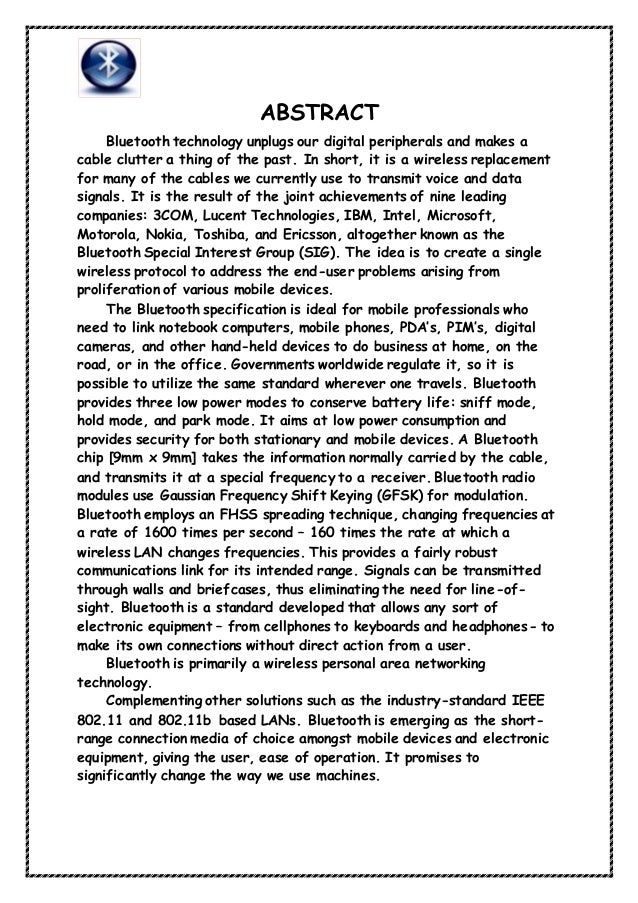 ABSTRACT

Bluetooth technology unplugs our digital peripherals and makes a cable clutter a thing of the past. In short, it is a wireless replacement for many of the cables we currently use to transmit voice and data signals. It is the result of the joint achievements of nine leading companies: 3COM, Lucent Technologies, IBM, Intel, Microsoft, Motorola, Nokia, Toshiba, and Ericsson, altogether known as the Bluetooth Special Interest Group (SIG). The idea is to create a single wireless protocol to address the end-user problems arising from proliferation of various mobile devices.

The Bluetooth specification is ideal for mobile professionals who need to link notebook computers, mobile phones, PDA's, PIM's, digital cameras, and other hand-held devices to do business at home, on the road, or in the office. Governments worldwide regulate it, so it is possible to utilize the same standard wherever one travels. Bluetooth provides three low power modes to conserve battery life: sniff mode, hold mode, and park mode. It aims at low power consumption and provides security for both stationary and mobile devices. A Bluetooth chip [9mm x 9mm] takes the information normally carried by the cable, and transmits it at a special frequency to a receiver. Bluetooth radio modules use Gaussian Frequency Shift Keying (GFSK) for modulation. Bluetooth employs an FHSS spreading technique, changing frequencies at a rate of 1600 times per second – 160 times the rate at which a wireless LAN changes frequencies. This provides a fairly robust communications link for its intended range. Signals can be transmitted through walls and briefcases, thus eliminating the need for line-of-sight. Bluetooth is a standard developed that allows any sort of electronic equipment – from cellphones to keyboards and headphones - to make its own connections without direct action from a user.

Bluetooth is primarily a wireless personal area networking technology.

Complementing other solutions such as the industry-standard IEEE 802.11 and 802.11b based LANs. Bluetooth is emerging as the short-range connection media of choice amongst mobile devices and electronic equipment, giving the user, ease of operation. It promises to significantly change the way we use machines.